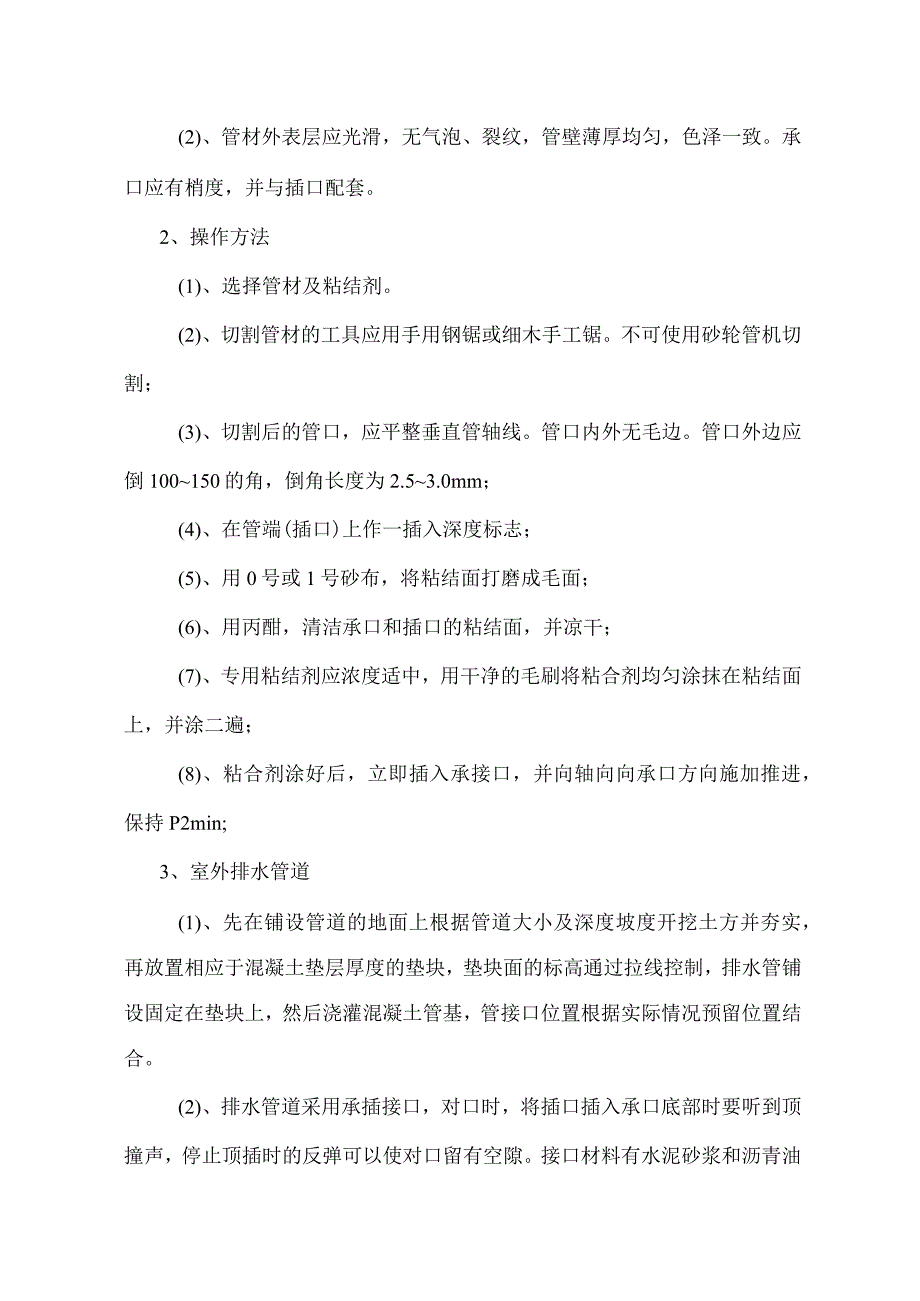 (2)、管材外表层应光滑，无气泡、裂纹，管壁薄厚均匀，色泽一致。承口应有梢度，并与插口配套。

2、操作方法

(1)、选择管材及粘结剂。

(2)、切割管材的工具应用手用钢锯或细木手工锯。不可使用砂轮管机切割；

(3)、切割后的管口，应平整垂直管轴线。管口内外无毛边。管口外边应倒 100~150 的角，倒角长度为 2.5~3.0mm；

(4)、在管端(插口)上作一插入深度标志；

(5)、用 0 号或 1 号砂布，将粘结面打磨成毛面；

(6)、用丙酣，清洁承口和插口的粘结面，并凉干；

(7)、专用粘结剂应浓度适中，用干净的毛刷将粘合剂均匀涂抹在粘结面上，并涂二遍；

(8)、粘合剂涂好后，立即插入承接口，并向轴向向承口方向施加推进，保持 P2min;

3、室外排水管道

(1)、先在铺设管道的地面上根据管道大小及深度坡度开挖土方并夯实，再放置相应于混凝土垫层厚度的垫块，垫块面的标高通过拉线控制，排水管铺设固定在垫块上，然后浇灌混凝土管基，管接口位置根据实际情况预留位置结合。

(2)、排水管道采用承插接口，对口时，将插口插入承口底部时要听到顶撞声，停止顶插时的反弹可以使对口留有空隙。接口材料有水泥砂浆和沥青油